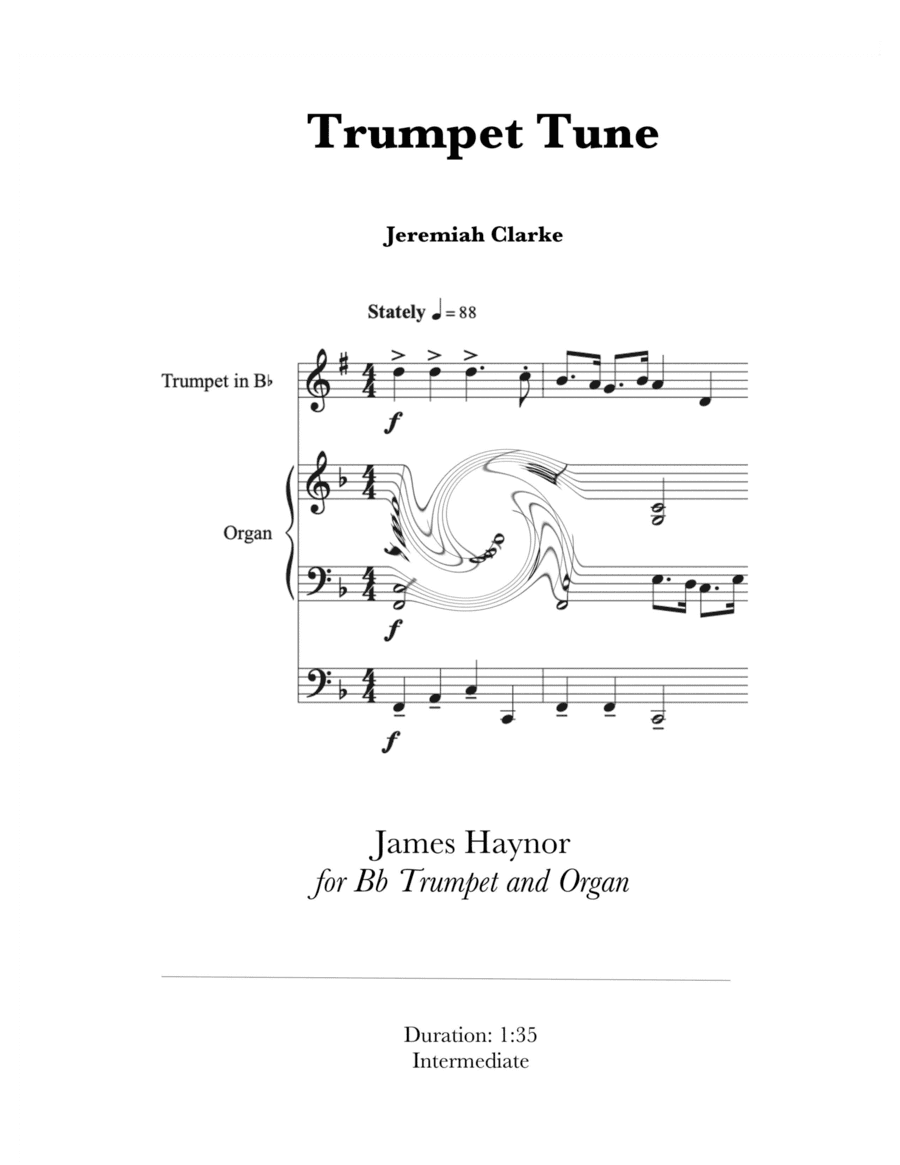 Trumpet Tune

Jeremiah Clarke

Stately ♩ = 88

Trumpet in B♭

f

Organ

f

f

James Haynor
for Bb Trumpet and Organ

Duration: 1:35
Intermediate